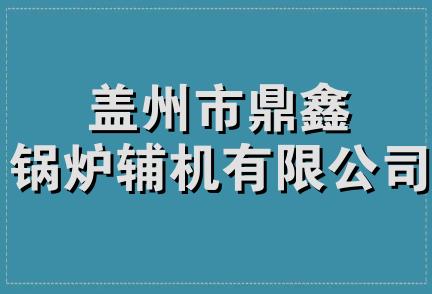 盖州市鼎鑫
锅炉辅机有限公司